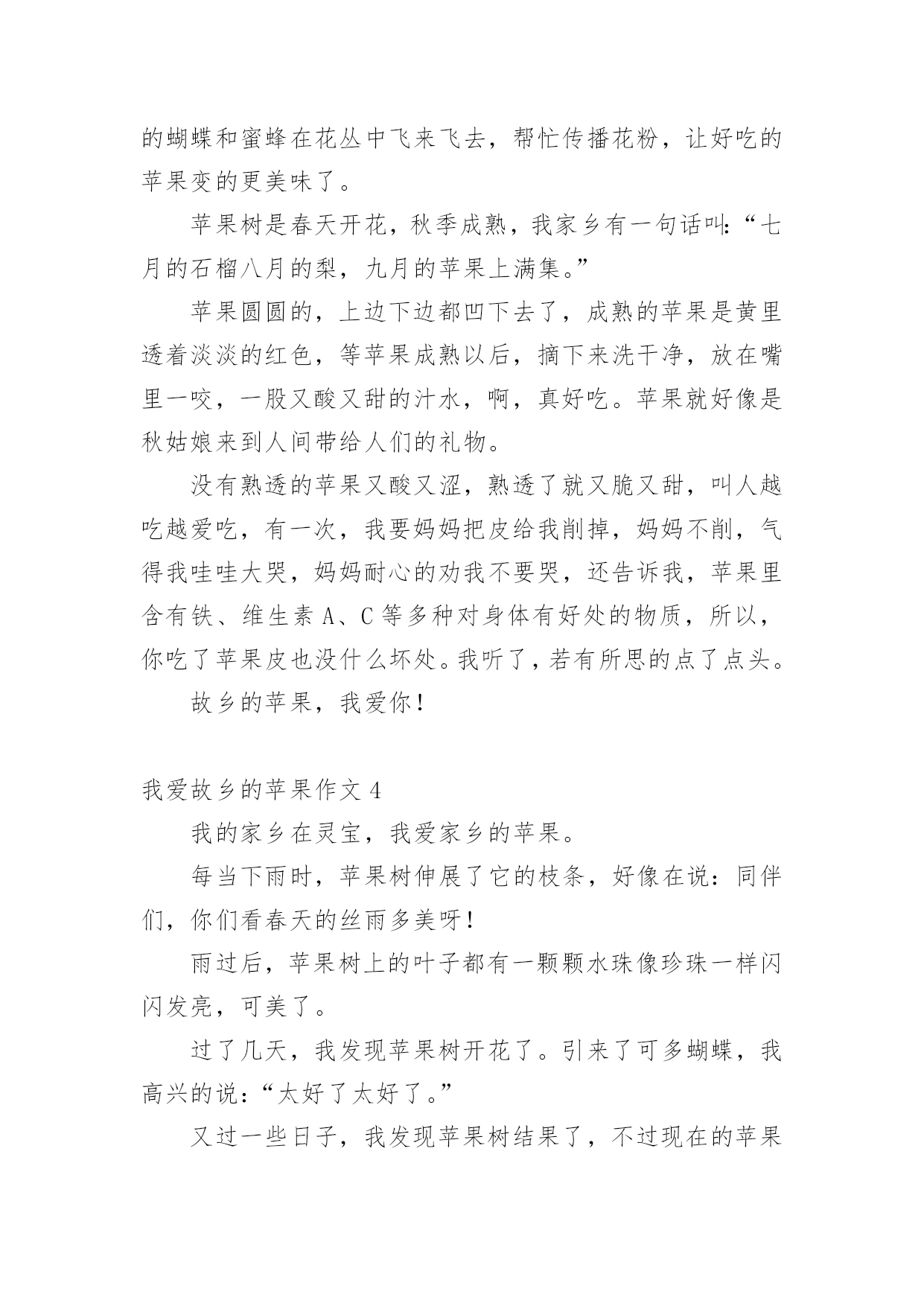 的蝴蝶和蜜蜂在花丛中飞来飞去，帮忙传播花粉，让好吃的苹果变的更美味了。

苹果树是春天开花，秋季成熟，我家乡有一句话叫：“七月的石榴八月的梨，九月的苹果上满集。”

苹果圆圆的，上边下边都凹下去了，成熟的苹果是黄里透着淡淡的红色，等苹果成熟以后，摘下来洗干净，放在嘴里一咬，一股又酸又甜的汁水，啊，真好吃。苹果就好像是秋姑娘来到人间带给人们的礼物。

没有熟透的苹果又酸又涩，熟透了就又脆又甜，叫人越吃越爱吃，有一次，我要妈妈把皮给我削掉，妈妈不削，气得我哇哇大哭，妈妈耐心的劝我不要哭，还告诉我，苹果里含有铁、维生素 A、C 等多种对身体有好处的物质，所以，你吃了苹果皮也没什么坏处。我听了，若有所思的点了点头。

故乡的苹果，我爱你！

我爱故乡的苹果作文 4

我的家乡在灵宝，我爱家乡的苹果。

每当下雨时，苹果树伸展了它的枝条，好像在说：同伴们，你们看春天的丝雨多美呀！

雨过后，苹果树上的叶子都有一颗颗水珠像珍珠一样闪闪发亮，可美了。

过了几天，我发现苹果树开花了。引来了可多蝴蝶，我高兴的说：“太好了太好了。”

又过一些日子，我发现苹果树结果了，不过现在的苹果